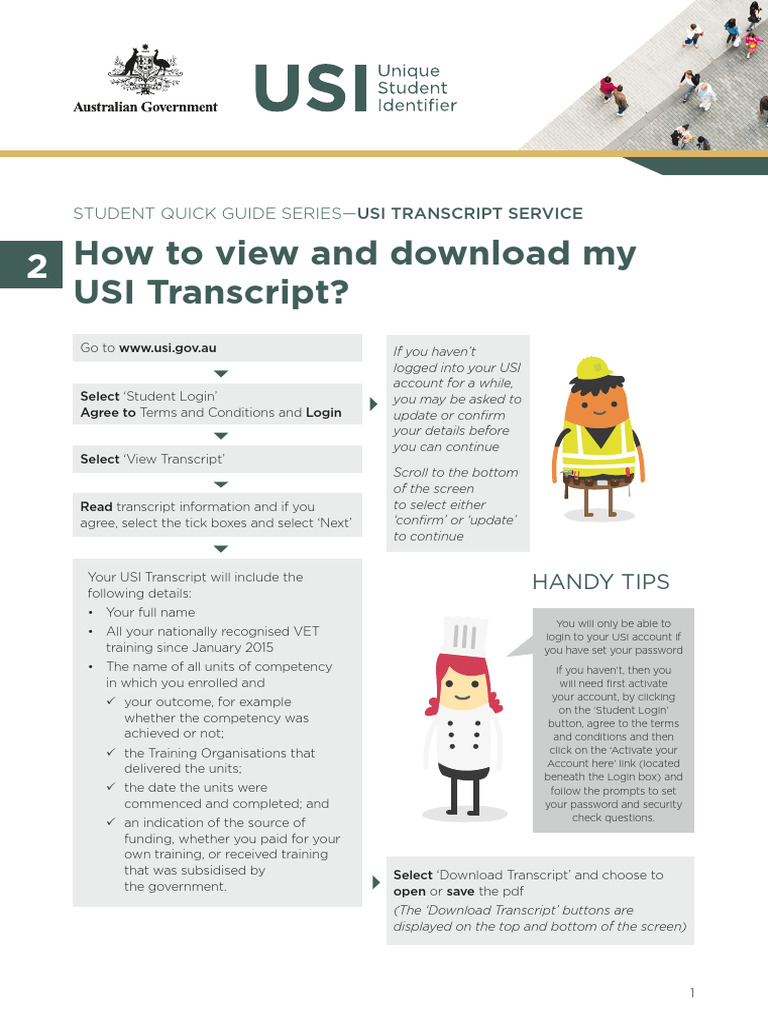 Australian Government

USI Unique Student Identifier

STUDENT QUICK GUIDE SERIES—USI TRANSCRIPT SERVICE

2 How to view and download my USI Transcript?

Go to www.usi.gov.au

Select 'Student Login'
Agree to Terms and Conditions and Login

Select 'View Transcript'

Read transcript information and if you agree, select the tick boxes and select 'Next'

Your USI Transcript will include the following details:
• Your full name
• All your nationally recognised VET training since January 2015
• The name of all units of competency in which you enrolled and
✓ your outcome, for example whether the competency was achieved or not;
✓ the Training Organisations that delivered the units;
✓ the date the units were commenced and completed; and
✓ an indication of the source of funding, whether you paid for your own training, or received training that was subsidised by the government.

If you haven't logged into your USI account for a while, you may be asked to update or confirm your details before you can continue

Scroll to the bottom of the screen to select either 'confirm' or 'update' to continue

HANDY TIPS

You will only be able to login to your USI account if you have set your password

If you haven't, then you will need first activate your account, by clicking on the 'Student Login' button, agree to the terms and conditions and then click on the 'Activate your Account here' link (located beneath the Login box) and follow the prompts to set your password and security check questions.

Select 'Download Transcript' and choose to open or save the pdf
(The 'Download Transcript' buttons are displayed on the top and bottom of the screen)

1